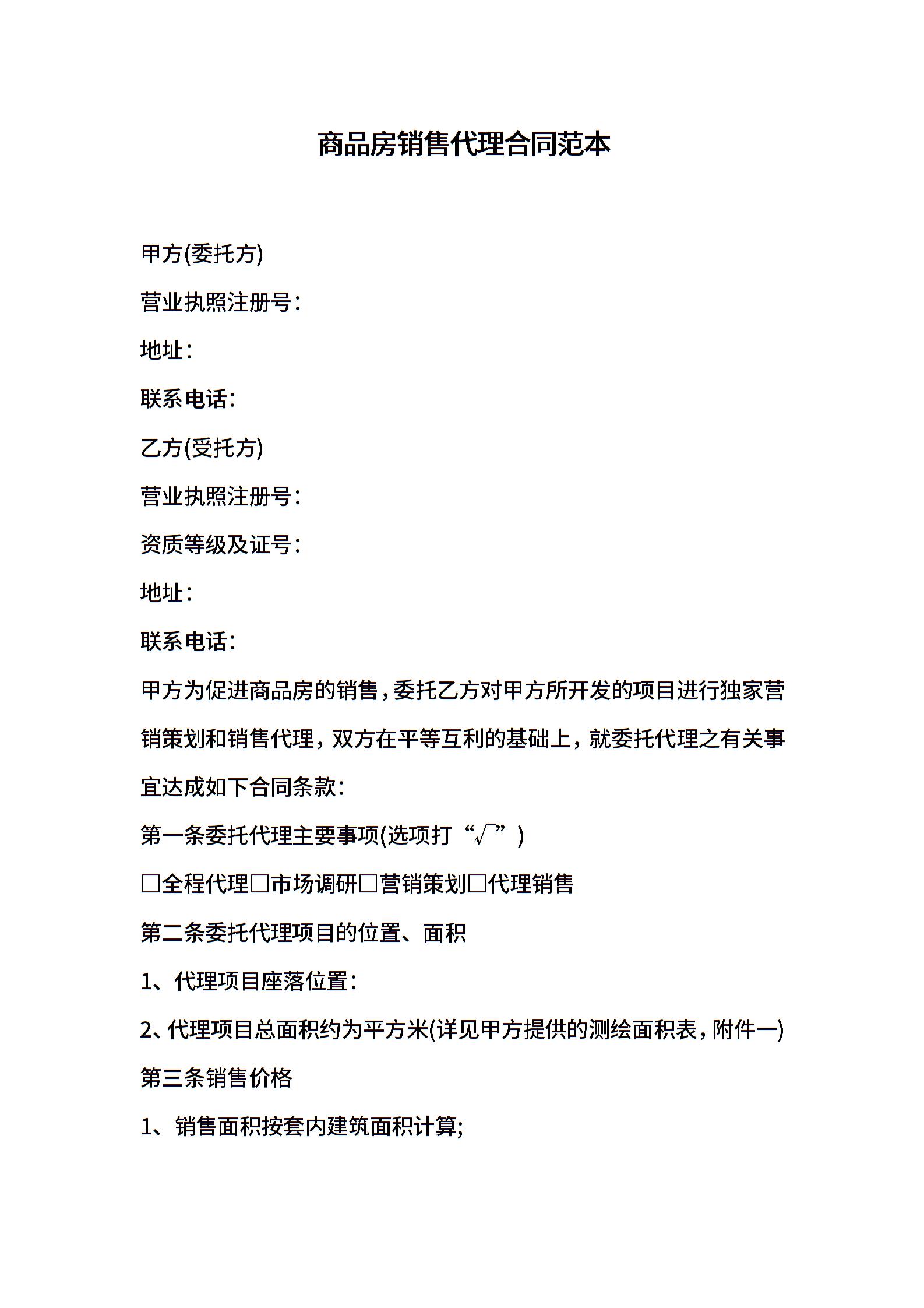 商品房销售代理合同范本

甲方(委托方)

营业执照注册号：

地址：

联系电话：

乙方(受托方)

营业执照注册号：

资质等级及证号：

地址：

联系电话：

甲方为促进商品房的销售，委托乙方对甲方所开发的项目进行独家营销策划和销售代理，双方在平等互利的基础上，就委托代理之有关事宜达成如下合同条款：

第一条委托代理主要事项(选项打“√”)

□全程代理□市场调研□营销策划□代理销售

第二条委托代理项目的位置、面积

1、代理项目座落位置：

2、代理项目总面积约为平方米(详见甲方提供的测绘面积表，附件一)

第三条销售价格

1、销售面积按套内建筑面积计算;